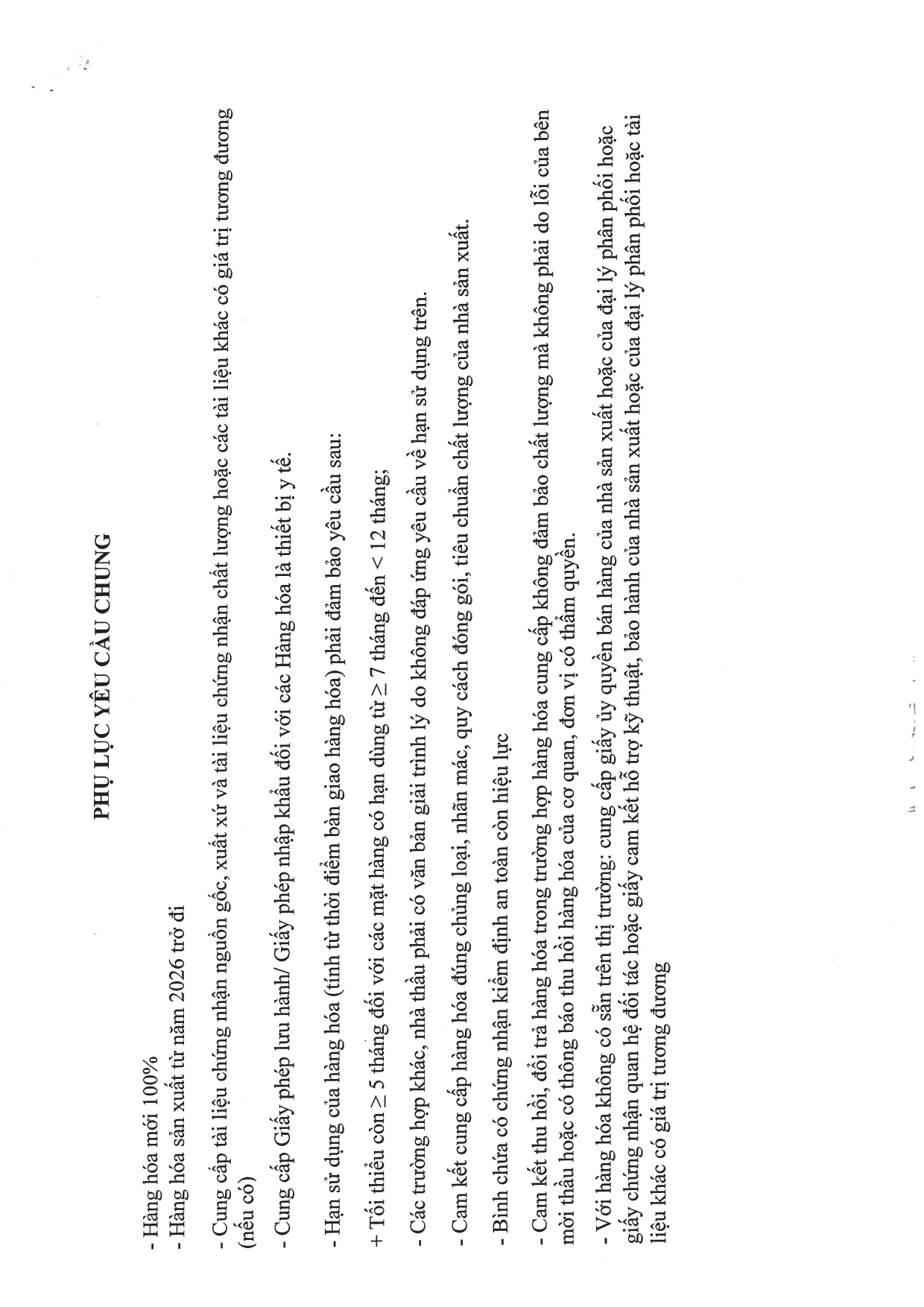 PHỤ LỤC YÊU CẦU CHUNG

- Hàng hóa mới 100%
- Hàng hóa sản xuất từ năm 2026 trở đi

- Cung cấp tài liệu chứng nhận nguồn gốc, xuất xứ và tài liệu chứng nhận chất lượng hoặc các tài liệu khác có giá trị tương đương (nếu có)

- Cung cấp Giấy phép lưu hành/ Giấy phép nhập khẩu đối với các Hàng hóa là thiết bị y tế.

- Hạn sử dụng của hàng hóa (tính từ thời điểm bàn giao hàng hóa) phải đảm bảo yêu cầu sau:

+ Tối thiểu còn $\geq$ 5 tháng đối với các mặt hàng có hạn dùng từ $\geq$ 7 tháng đến < 12 tháng;

- Các trường hợp khác, nhà thầu phải có văn bản giải trình lý do không đáp ứng yêu cầu về hạn sử dụng trên.

- Cam kết cung cấp hàng hóa đúng chủng loại, nhãn mác, quy cách đóng gói, tiêu chuẩn chất lượng của nhà sản xuất.

- Bình chứa có chứng nhận kiểm định an toàn còn hiệu lực

- Cam kết thu hồi, đổi trả hàng hóa trong trường hợp hàng hóa cung cấp không đảm bảo chất lượng mà không phải do lỗi của bên mời thầu hoặc có thông báo thu hồi hàng hóa của cơ quan, đơn vị có thẩm quyền.

- Với hàng hóa không có sẵn trên thị trường: cung cấp giấy ủy quyền bán hàng của nhà sản xuất hoặc của đại lý phân phối hoặc giấy chứng nhận quan hệ đối tác hoặc giấy cam kết hỗ trợ kỹ thuật, bảo hành của nhà sản xuất hoặc của đại lý phân phối hoặc tài liệu khác có giá trị tương đương